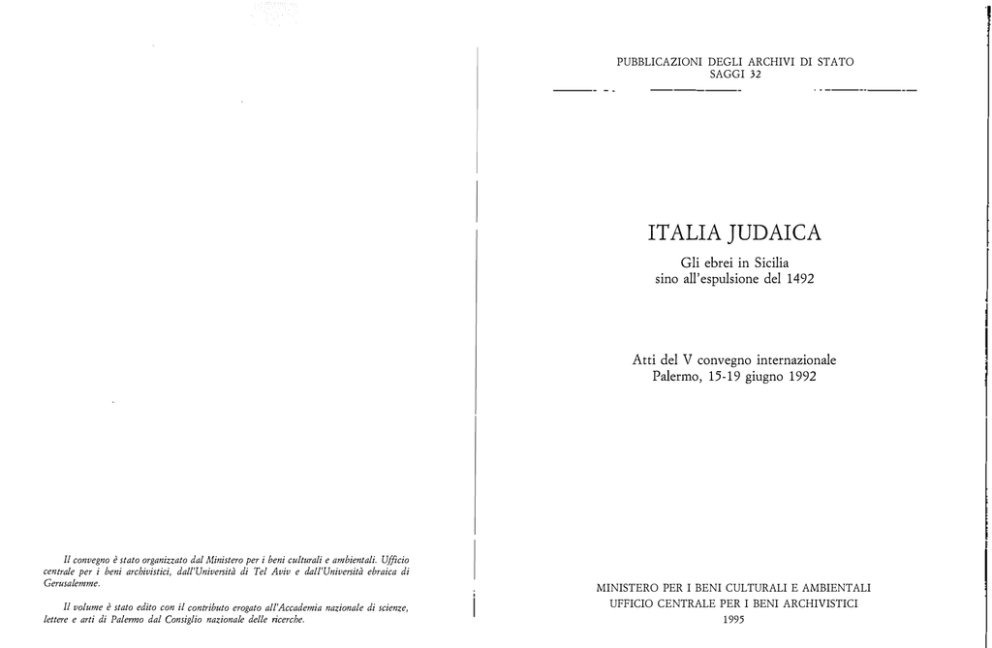 Il convegno è stato organizzato dal Ministero per i beni culturali e ambientali. Ufficio centrale per i beni archivistici, dall'Università di Tel Aviv e dall'Università ebraica di Gerusalemme.

Il volume è stato edito con il contributo erogato all'Accademia nazionale di scienze, lettere e arti di Palermo dal Consiglio nazionale delle ricerche.

PUBBLICAZIONI DEGLI ARCHIVI DI STATO
SAGGI 32

ITALIA JUDAICA

Gli ebrei in Sicilia
sino all'espulsione del 1492

Atti del V convegno internazionale
Palermo, 15-19 giugno 1992

MINISTERO PER I BENI CULTURALI E AMBIENTALI
UFFICIO CENTRALE PER I BENI ARCHIVISTICI
1995